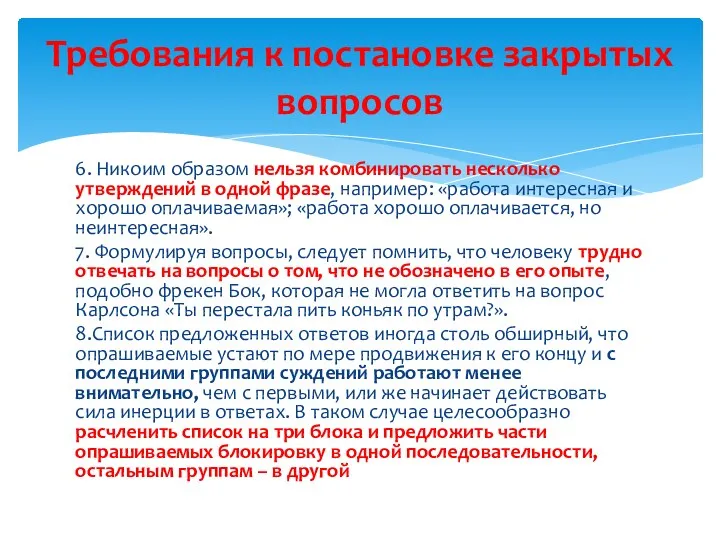 Требования к постановке закрытых вопросов

6. Никоим образом нельзя комбинировать несколько утверждений в одной фразе, например: «работа интересная и хорошо оплачиваемая»; «работа хорошо оплачивается, но неинтересная».

7. Формулируя вопросы, следует помнить, что человеку трудно отвечать на вопросы о том, что не обозначено в его опыте, подобно фрекен Бок, которая не могла ответить на вопрос Карлсона «Ты перестала пить коньяк по утрам?».

8.Список предложенных ответов иногда столь обширный, что опрашиваемые устают по мере продвижения к его концу и с последними группами суждений работают менее внимательно, чем с первыми, или же начинает действовать сила инерции в ответах. В таком случае целесообразно расчленить список на три блока и предложить части опрашиваемых блокировку в одной последовательности, остальным группам – в другой